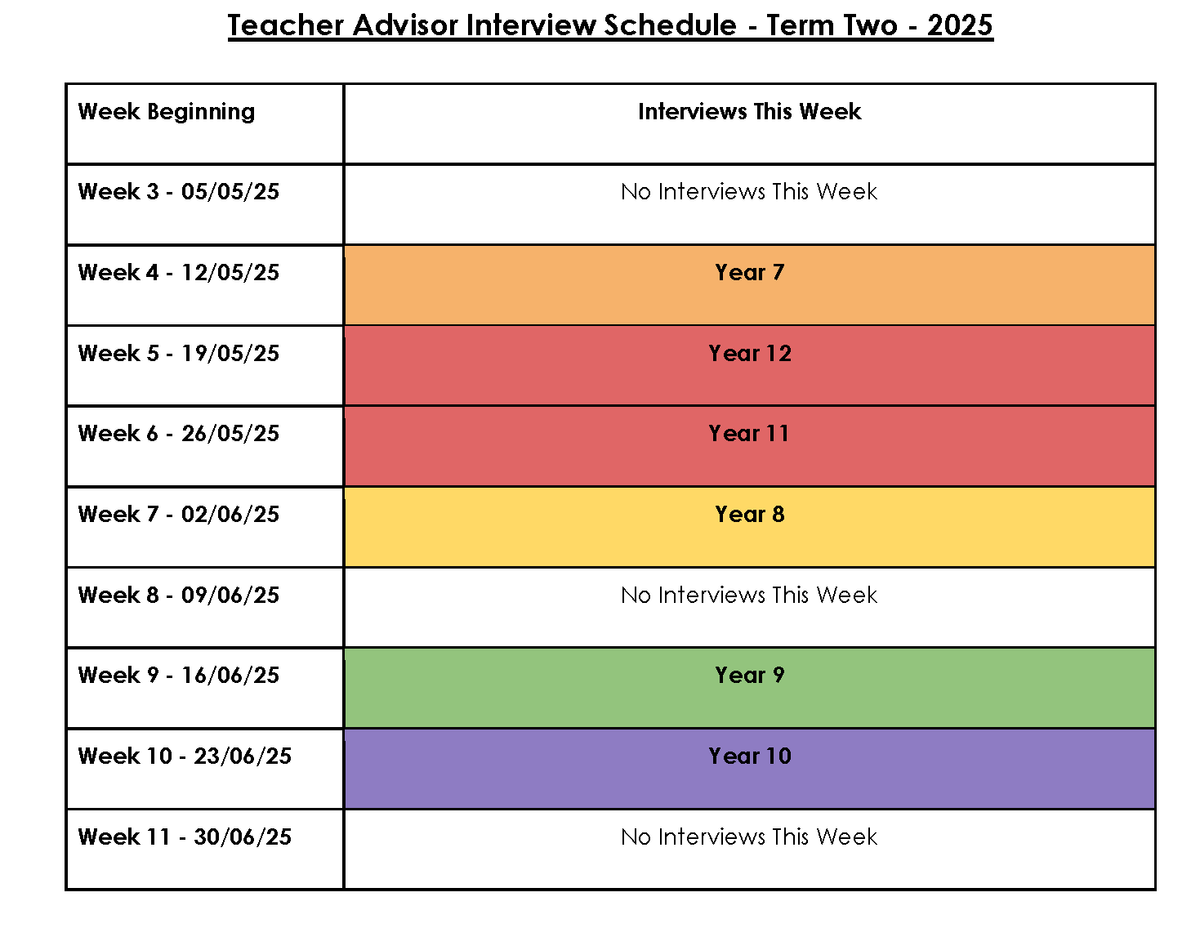 Teacher Advisor Interview Schedule - Term Two - 2025

| Week Beginning | Interviews This Week |
|---|---|
| Week 3 - 05/05/25 | No Interviews This Week |
| Week 4 - 12/05/25 | Year 7 |
| Week 5 - 19/05/25 | Year 12 |
| Week 6 - 26/05/25 | Year 11 |
| Week 7 - 02/06/25 | Year 8 |
| Week 8 - 09/06/25 | No Interviews This Week |
| Week 9 - 16/06/25 | Year 9 |
| Week 10 - 23/06/25 | Year 10 |
| Week 11 - 30/06/25 | No Interviews This Week |